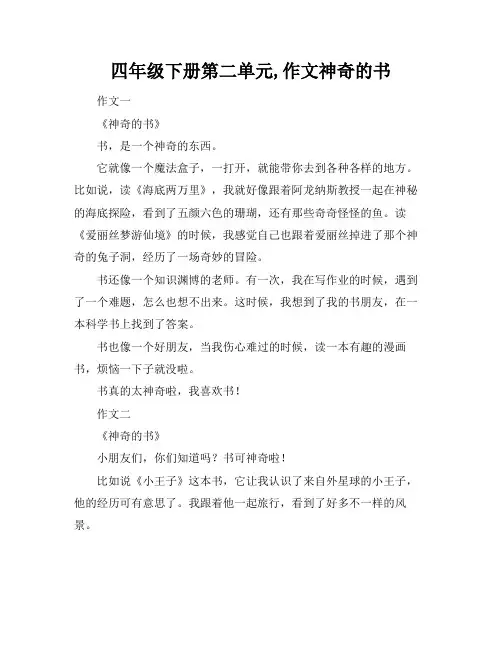 四年级下册第二单元,作文神奇的书

作文一

《神奇的书》

书，是一个神奇的东西。

它就像一个魔法盒子，一打开，就能带你去到各种各样的地方。比如说，读《海底两万里》，我就好像跟着阿龙纳斯教授一起在神秘的海底探险，看到了五颜六色的珊瑚，还有那些奇奇怪怪的鱼。读《爱丽丝梦游仙境》的时候，我感觉自己也跟着爱丽丝掉进了那个神奇的兔子洞，经历了一场奇妙的冒险。

书还像一个知识渊博的老师。有一次，我在写作业的时候，遇到了一个难题，怎么也想不出来。这时候，我想到了我的书朋友，在一本科学书上找到了答案。

书也像一个好朋友，当我伤心难过的时候，读一本有趣的漫画书，烦恼一下子就没啦。

书真的太神奇啦，我喜欢书！

作文二

《神奇的书》

小朋友们，你们知道吗？书可神奇啦！

比如说《小王子》这本书，它让我认识了来自外星球的小王子，他的经历可有意思了。我跟着他一起旅行，看到了好多不一样的风景。